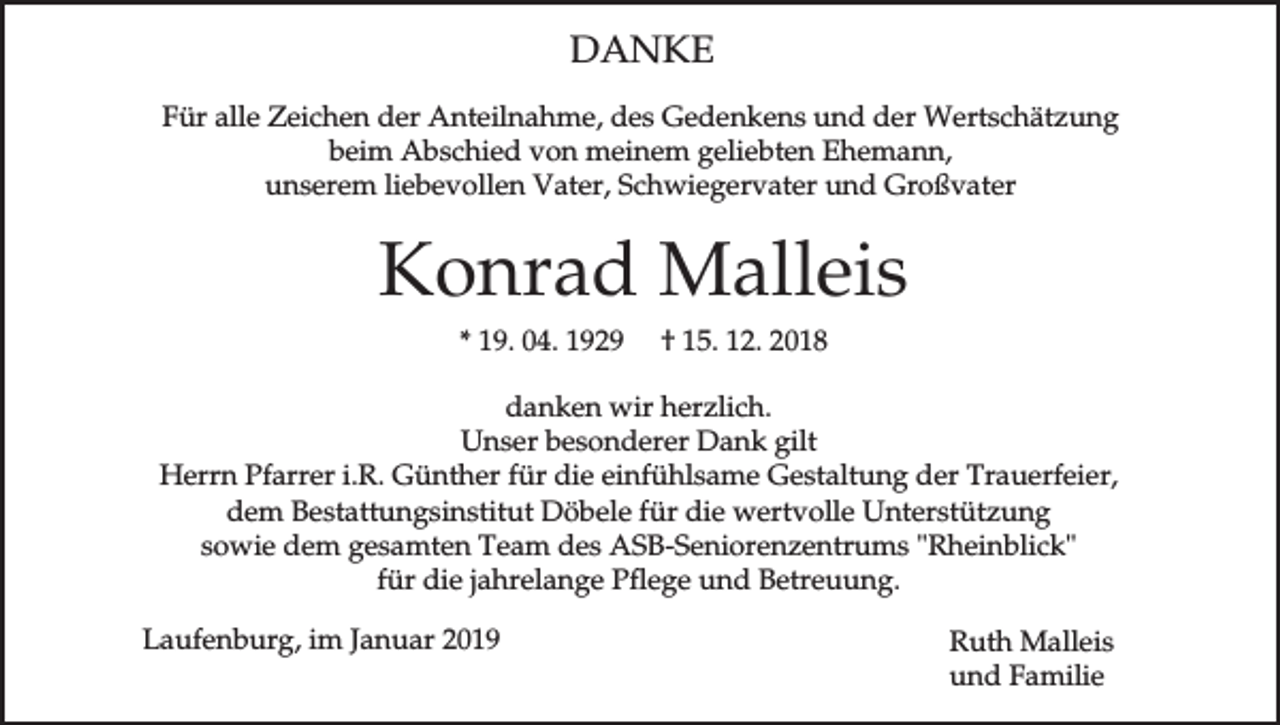 DANKE

Für alle Zeichen der Anteilnahme, des Gedenkens und der Wertschätzung beim Abschied von meinem geliebten Ehemann, unserem liebevollen Vater, Schwiegervater und Großvater

Konrad Malleis

* 19. 04. 1929 † 15. 12. 2018

danken wir herzlich.
Unser besonderer Dank gilt
Herrn Pfarrer i.R. Günther für die einfühlsame Gestaltung der Trauerfeier, dem Bestattungsinstitut Döbele für die wertvolle Unterstützung sowie dem gesamten Team des ASB-Seniorenzentrums "Rheinblick" für die jahrelange Pflege und Betreuung.

Laufenburg, im Januar 2019

Ruth Malleis
und Familie